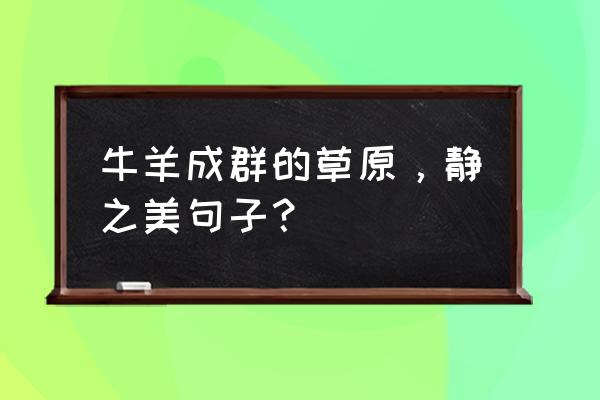 牛羊成群的草原，静之美句子？